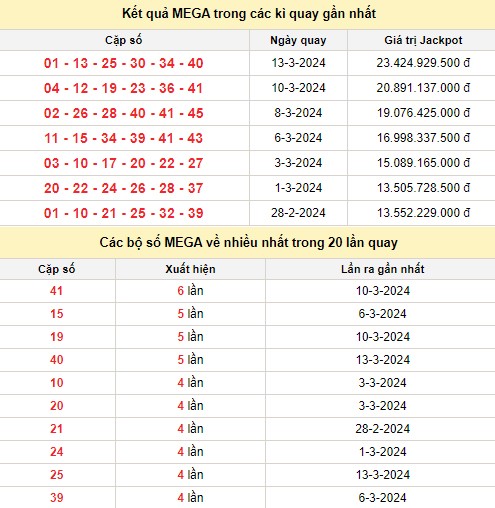 Kết quả MEGA trong các kì quay gần nhất

| Cặp số | Ngày quay | Giá trị Jackpot |
|---|---|---|
| 01 - 13 - 25 - 30 - 34 - 40 | 13-3-2024 | 23.424.929.500 đ |
| 04 - 12 - 19 - 23 - 36 - 41 | 10-3-2024 | 20.891.137.000 đ |
| 02 - 26 - 28 - 40 - 41 - 45 | 8-3-2024 | 19.076.425.000 đ |
| 11 - 15 - 34 - 39 - 41 - 43 | 6-3-2024 | 16.998.337.500 đ |
| 03 - 10 - 17 - 20 - 22 - 27 | 3-3-2024 | 15.089.165.000 đ |
| 20 - 22 - 24 - 26 - 28 - 37 | 1-3-2024 | 13.505.728.500 đ |
| 01 - 10 - 21 - 25 - 32 - 39 | 28-2-2024 | 13.552.229.000 đ |

Các bộ số MEGA về nhiều nhất trong 20 lần quay

| Cặp số | Xuất hiện | Lần ra gần nhất |
|---|---|---|
| 41 | 6 lần | 10-3-2024 |
| 15 | 5 lần | 6-3-2024 |
| 19 | 5 lần | 10-3-2024 |
| 40 | 5 lần | 13-3-2024 |
| 10 | 4 lần | 3-3-2024 |
| 20 | 4 lần | 3-3-2024 |
| 21 | 4 lần | 28-2-2024 |
| 24 | 4 lần | 1-3-2024 |
| 25 | 4 lần | 13-3-2024 |
| 39 | 4 lần | 6-3-2024 |